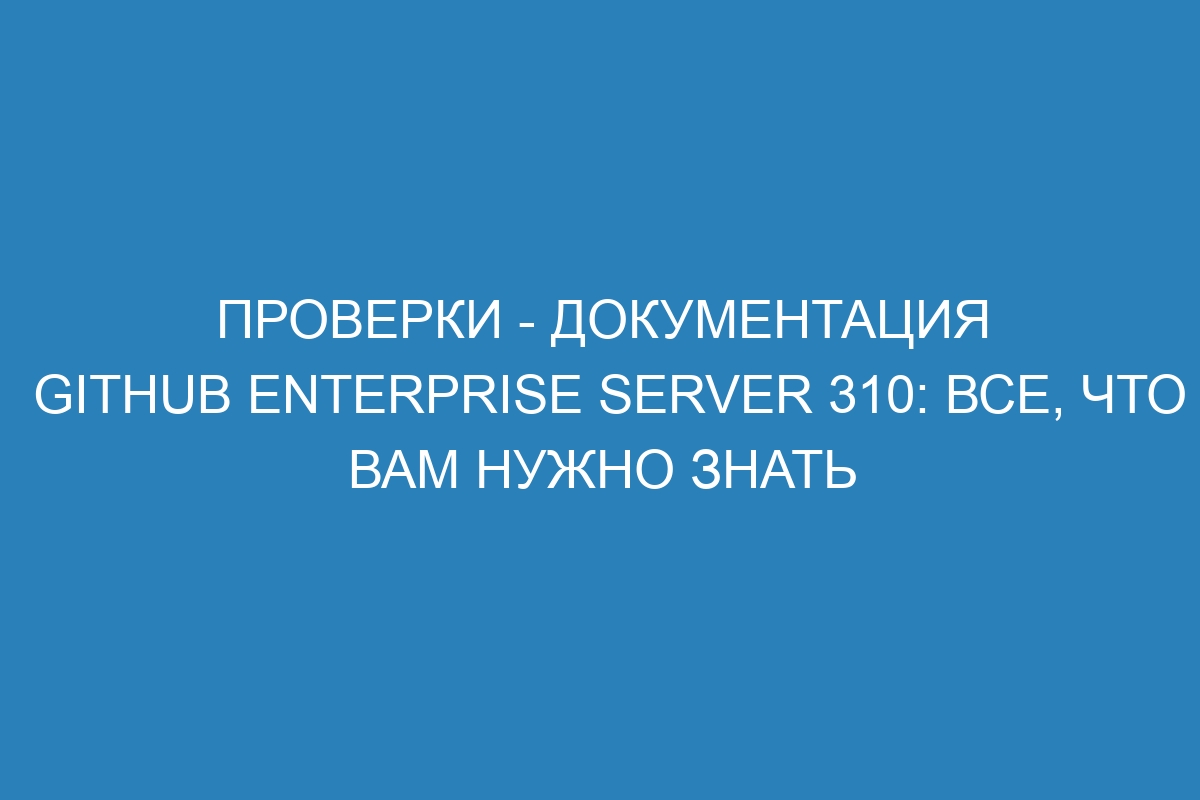 ПРОВЕРКИ - ДОКУМЕНТАЦИЯ GITHUB ENTERPRISE SERVER 310: ВСЕ, ЧТО ВАМ НУЖНО ЗНАТЬ